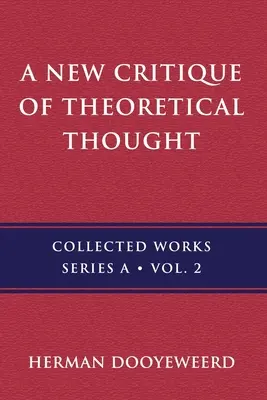 A NEW CRITIQUE OF THEORETICAL THOUGHT

COLLECTED WORKS
SERIES A • VOL. 2

HERMAN DOOYEWEERD